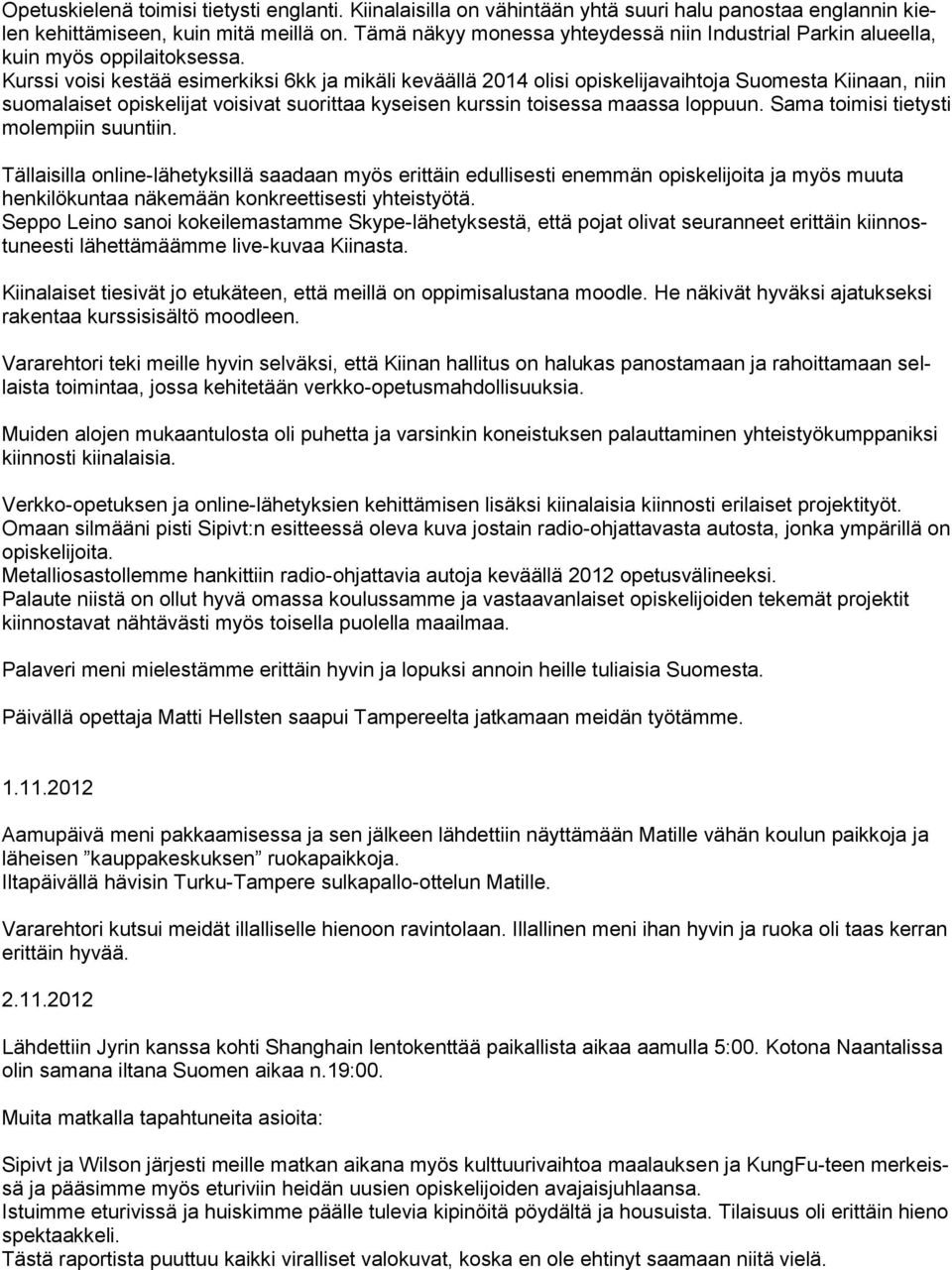 Opetuskielenä toimisi tietysti englanti. Kiinalaisilla on vähintään yhtä suuri halu panostaa englannin kielen kehittämiseen, kuin mitä meillä on. Tämä näkyy monessa yhteydessä niin Industrial Parkin alueella, kuin myös oppilaitoksessa.
Kurssi voisi kestää esimerkiksi 6kk ja mikäli keväällä 2014 olisi opiskelijavaihtoja Suomesta Kiinaan, niin suomalaiset opiskelijat voisivat suorittaa kyseisen kurssin toisessa maassa loppuun. Sama toimisi tietysti molempiin suuntiin.

Tällaisilla online-lähetyksillä saadaan myös erittäin edullisesti enemmän opiskelijoita ja myös muuta henkilökuntaa näkemään konkreettisesti yhteistyötä.
Seppo Leino sanoi kokeilemastamme Skype-lähetyksestä, että pojat olivat seuranneet erittäin kiinnostuneesti lähettämäämme live-kuvaa Kiinasta.

Kiinalaiset tiesivät jo etukäteen, että meillä on oppimisalustana moodle. He näkivät hyväksi ajatukseksi rakentaa kurssisisältö moodleen.

Vararehtori teki meille hyvin selväksi, että Kiinan hallitus on halukas panostamaan ja rahoittamaan sellaista toimintaa, jossa kehitetään verkko-opetusmahdollisuuksia.

Muiden alojen mukaantulosta oli puhetta ja varsinkin koneistuksen palauttaminen yhteistyökumppaniksi kiinnosti kiinalaisia.

Verkko-opetuksen ja online-lähetyksien kehittämisen lisäksi kiinalaisia kiinnosti erilaiset projektityöt.
Omaan silmääni pisti Sipivt:n esitteessä oleva kuva jostain radio-ohjattavasta autosta, jonka ympärillä on opiskelijoita.
Metalliosastollemme hankittiin radio-ohjattavia autoja keväällä 2012 opetusvälineeksi.
Palaute niistä on ollut hyvä omassa koulussamme ja vastaavanlaiset opiskelijoiden tekemät projektit kiinnostavat nähtävästi myös toisella puolella maailmaa.

Palaveri meni mielestämme erittäin hyvin ja lopuksi annoin heille tuliaisia Suomesta.

Päivällä opettaja Matti Hellsten saapui Tampereelta jatkamaan meidän työtämme.

1.11.2012

Aamupäivä meni pakkaamisessa ja sen jälkeen lähdettiin näyttämään Matille vähän koulun paikkoja ja läheisen ”kauppakeskuksen” ruokapaikkoja.
Iltapäivällä hävisin Turku-Tampere sulkapallo-ottelun Matille.

Vararehtori kutsui meidät illalliselle hienoon ravintolaan. Illallinen meni ihan hyvin ja ruoka oli taas kerran erittäin hyvää.

2.11.2012

Lähdettiin Jyrin kanssa kohti Shanghain lentokenttää paikallista aikaa aamulla 5:00. Kotona Naantalissa olin samana iltana Suomen aikaa n.19:00.

Muita matkalla tapahtuneita asioita:

Sipivt ja Wilson järjesti meille matkan aikana myös kulttuurivaihtoa maalauksen ja KungFu-teen merkeissä ja pääsimme myös eturiviin heidän uusien opiskelijoiden avajaisjuhlaansa.
Istuimme eturivissä ja huiskimme päälle tulevia kipinöitä pöydältä ja housuista. Tilaisuus oli erittäin hieno spektaakkeli.
Tästä raportista puuttuu kaikki viralliset valokuvat, koska en ole ehtinyt saamaan niitä vielä.